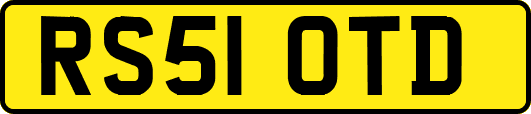 RS51 OTD